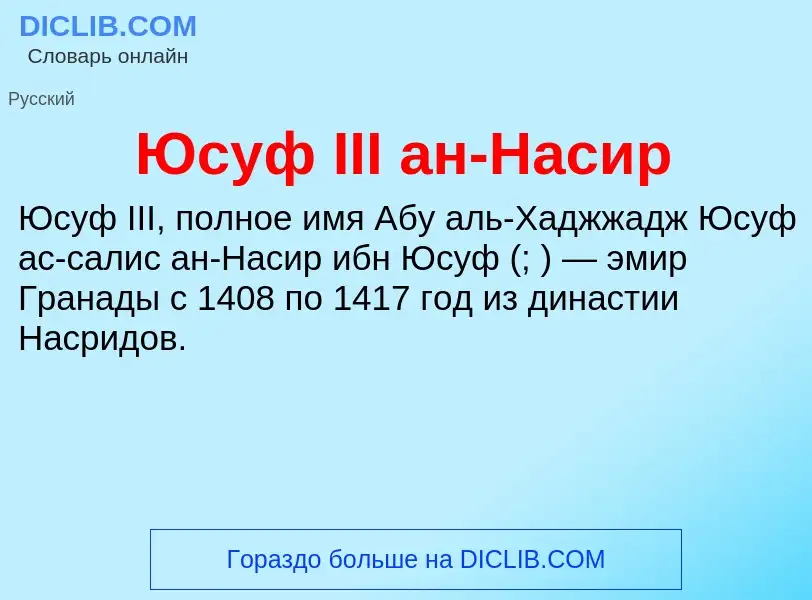 DICLIB.COM
Словарь онлайн

Русский

Юсуф III ан-Насир

Юсуф III, полное имя Абу аль-Хаджжадж Юсуф ас-салис ан-Насир ибн Юсуф (; ) — эмир Гранады с 1408 по 1417 год из династии Насридов.

Гораздо больше на DICLIB.COM